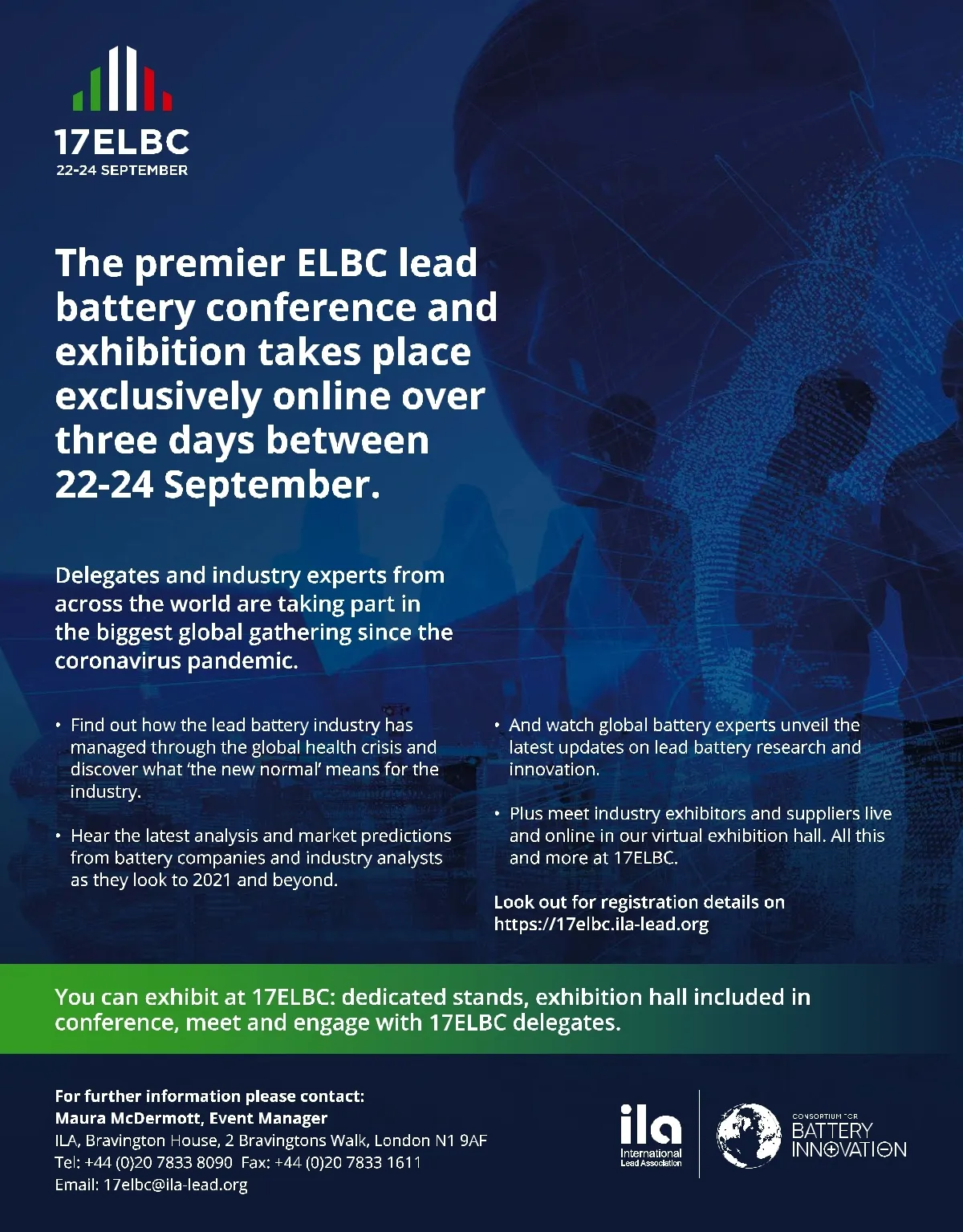 17ELBC
22-24 SEPTEMBER

The premier ELBC lead battery conference and exhibition takes place exclusively online over three days between 22-24 September.

Delegates and industry experts from across the world are taking part in the biggest global gathering since the coronavirus pandemic.

• Find out how the lead battery industry has managed through the global health crisis and discover what 'the new normal' means for the industry.

• Hear the latest analysis and market predictions from battery companies and industry analysts as they look to 2021 and beyond.

• And watch global battery experts unveil the latest updates on lead battery research and innovation.

• Plus meet industry exhibitors and suppliers live and online in our virtual exhibition hall. All this and more at 17ELBC.

Look out for registration details on https://17elbc.ila-lead.org

You can exhibit at 17ELBC: dedicated stands, exhibition hall included in conference, meet and engage with 17ELBC delegates.

For further information please contact:
Maura McDermott, Event Manager
ILA, Bravington House, 2 Bravingtons Walk, London N1 9AF
Tel: +44 (0)20 7833 8090 Fax: +44 (0)20 7833 1611
Email: 17elbc@ila-lead.org

ila
International Lead Association

CONSORTIUM FOR
BATTERY
INNOVATION